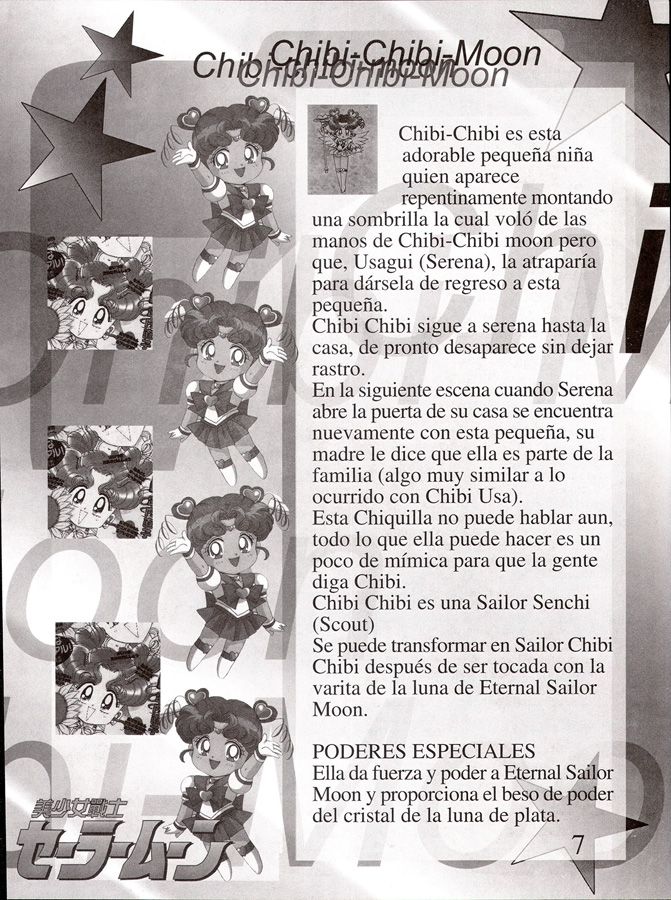 Chibi-Chibi-Moon
Chibi-Chibi-Moon

Chibi-Chibi es esta adorable pequeña niña quien aparece repentinamente montando una sombrilla la cual voló de las manos de Chibi-Chibi moon pero que, Usagui (Serena), la atraparía para dársela de regreso a esta pequeña.
Chibi Chibi sigue a serena hasta la casa, de pronto desaparece sin dejar rastro.
En la siguiente escena cuando Serena abre la puerta de su casa se encuentra nuevamente con esta pequeña, su madre le dice que ella es parte de la familia (algo muy similar a lo ocurrido con Chibi Usa).
Esta Chiquilla no puede hablar aun, todo lo que ella puede hacer es un poco de mímica para que la gente diga Chibi.
Chibi Chibi es una Sailor Senchi (Scout)
Se puede transformar en Sailor Chibi Chibi después de ser tocada con la varita de la luna de Eternal Sailor Moon.

PODERES ESPECIALES
Ella da fuerza y poder a Eternal Sailor Moon y proporciona el beso de poder del cristal de la luna de plata.

美少女戦士
セーラームーン

7